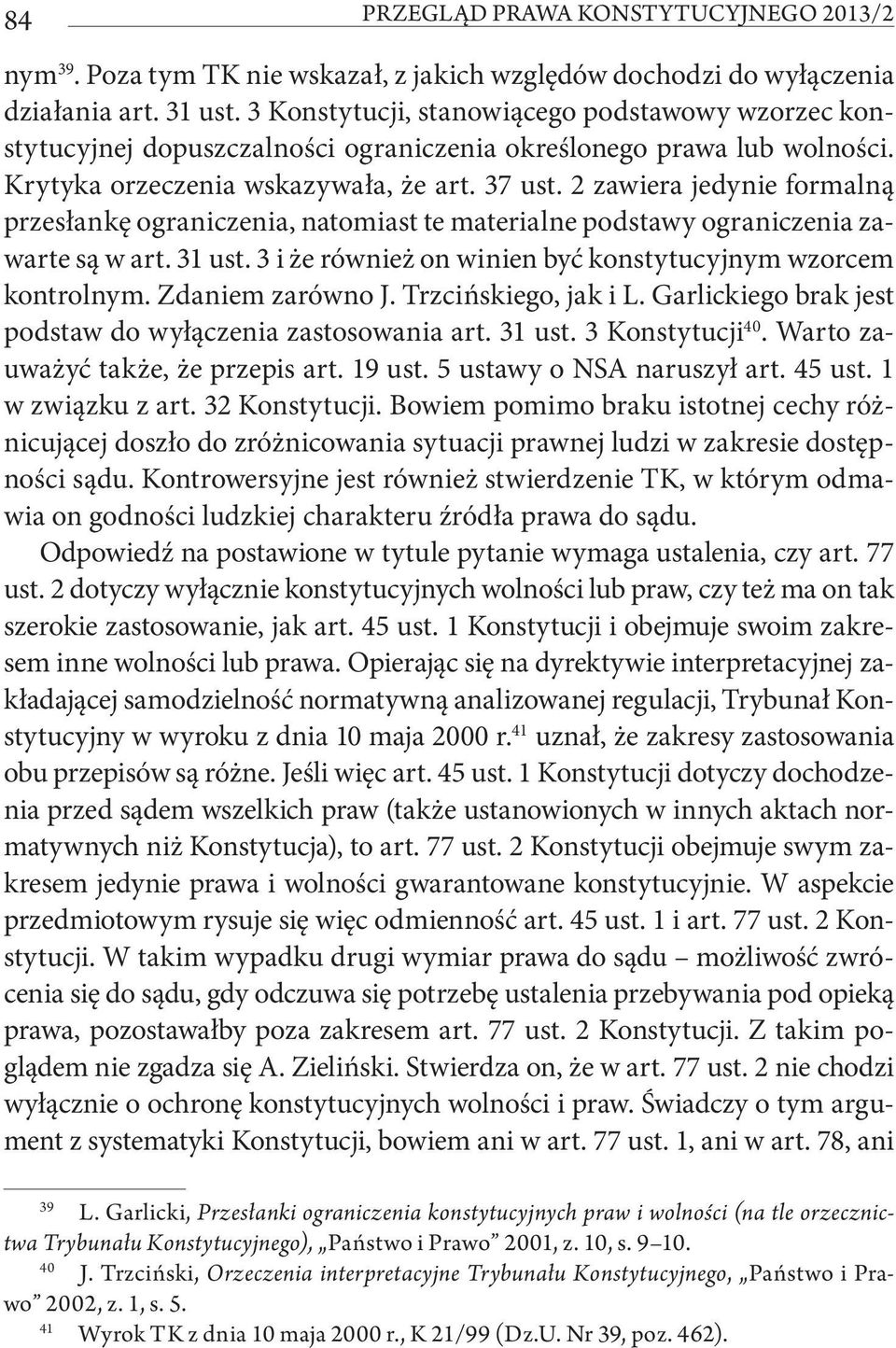 84 PRZEGLĄD PRAWA KONSTYTUCYJNEGO 2013/2

nym$^{39}$. Poza tym TK nie wskazał, z jakich względów dochodzi do wyłączenia działania art. 31 ust. 3 Konstytucji, stanowiącego podstawowy wzorzec konstytucyjnej dopuszczalności ograniczenia określonego prawa lub wolności. Krytyka orzeczenia wskazywała, że art. 37 ust. 2 zawiera jedynie formalną przesłankę ograniczenia, natomiast te materialne podstawy ograniczenia zawarte są w art. 31 ust. 3 i że również on winien być konstytucyjnym wzorcem kontrolnym. Zdaniem zarówno J. Trzcińskiego, jak i L. Garlickiego brak jest podstaw do wyłączenia zastosowania art. 31 ust. 3 Konstytucji$^{40}$. Warto zauważyć także, że przepis art. 19 ust. 5 ustawy o NSA naruszył art. 45 ust. 1 w związku z art. 32 Konstytucji. Bowiem pomimo braku istotnej cechy różnicującej doszło do zróżnicowania sytuacji prawnej ludzi w zakresie dostępności sądu. Kontrowersyjne jest również stwierdzenie TK, w którym odmawia on godności ludzkiej charakteru źródła prawa do sądu.

Odpowiedź na postawione w tytule pytanie wymaga ustalenia, czy art. 77 ust. 2 dotyczy wyłącznie konstytucyjnych wolności lub praw, czy też ma on tak szerokie zastosowanie, jak art. 45 ust. 1 Konstytucji i obejmuje swoim zakresem inne wolności lub prawa. Opierając się na dyrektywie interpretacyjnej zakładającej samodzielność normatywną analizowanej regulacji, Trybunał Konstytucyjny w wyroku z dnia 10 maja 2000 r.$^{41}$ uznał, że zakresy zastosowania obu przepisów są różne. Jeśli więc art. 45 ust. 1 Konstytucji dotyczy dochodzenia przed sądem wszelkich praw (także ustanowionych w innych aktach normatywnych niż Konstytucja), to art. 77 ust. 2 Konstytucji obejmuje swym zakresem jedynie prawa i wolności gwarantowane konstytucyjnie. W aspekcie przedmiotowym rysuje się więc odmienność art. 45 ust. 1 i art. 77 ust. 2 Konstytucji. W takim wypadku drugi wymiar prawa do sądu – możliwość zwrócenia się do sądu, gdy odczuwa się potrzebę ustalenia przebywania pod opieką prawa, pozostawałby poza zakresem art. 77 ust. 2 Konstytucji. Z takim poglądem nie zgadza się A. Zieliński. Stwierdza on, że w art. 77 ust. 2 nie chodzi wyłącznie o ochronę konstytucyjnych wolności i praw. Świadczy o tym argument z systematyki Konstytucji, bowiem ani w art. 77 ust. 1, ani w art. 78, ani

$^{39}$ L. Garlicki, Przesłanki ograniczenia konstytucyjnych praw i wolności (na tle orzecznictwa Trybunału Konstytucyjnego), „Państwo i Prawo” 2001, z. 10, s. 9–10.

$^{40}$ J. Trzciński, Orzeczenia interpretacyjne Trybunału Konstytucyjnego, „Państwo i Prawo” 2002, z. 1, s. 5.

$^{41}$ Wyrok TK z dnia 10 maja 2000 r., K 21/99 (Dz.U. Nr 39, poz. 462).